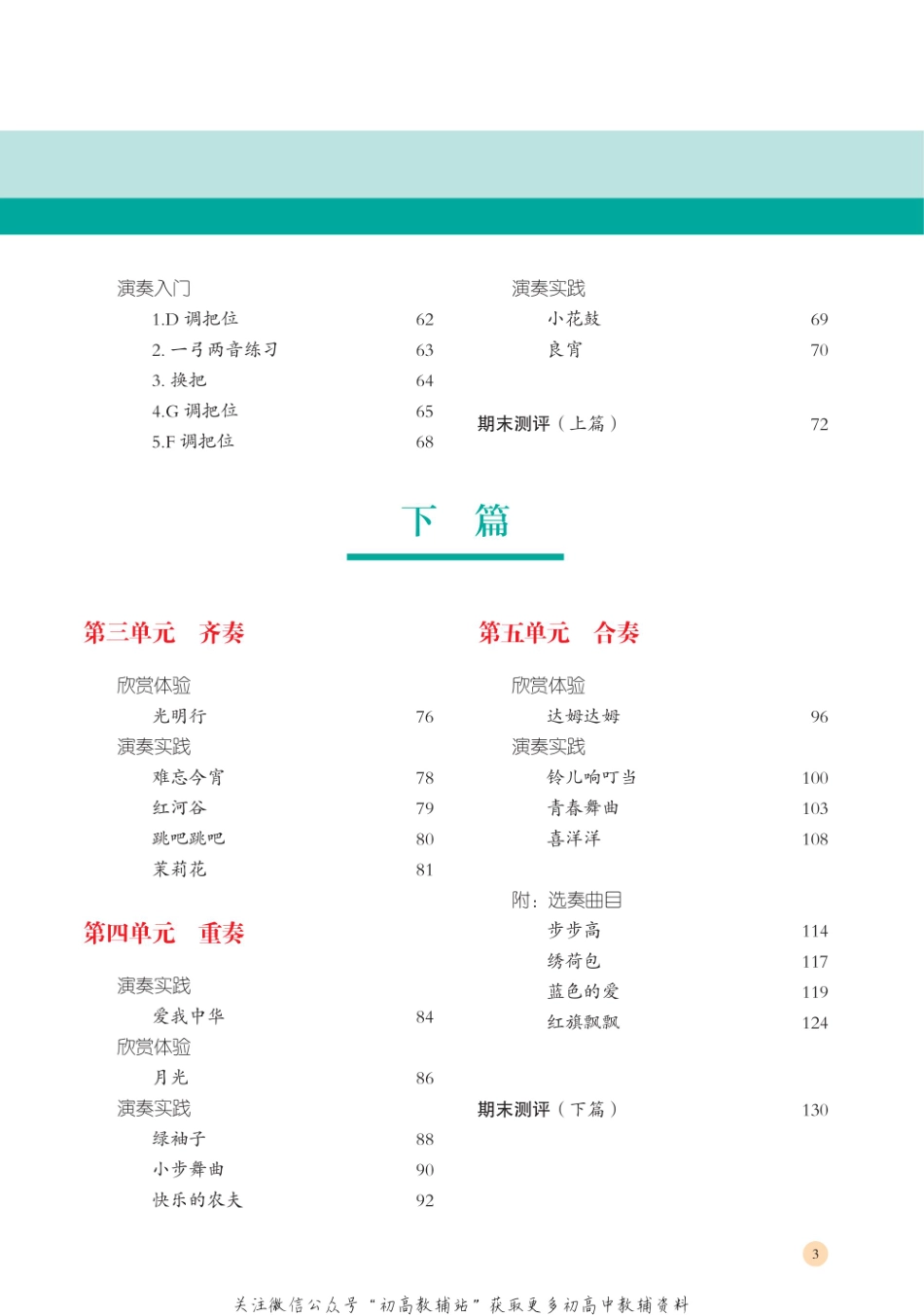 演奏入门

1.D 调把位 62

2. 一弓两音练习 63

3. 换把 64

4.G 调把位 65

5.F 调把位 68

演奏实践

小花鼓 69

良宵 70

期末测评（上篇） 72

下 篇

第三单元 齐奏

欣赏体验

光明行 76

演奏实践

难忘今宵 78

红河谷 79

跳吧跳吧 80

茉莉花 81

第四单元 重奏

演奏实践

爱我中华 84

欣赏体验

月光 86

演奏实践

绿袖子 88

小步舞曲 90

快乐的农夫 92

第五单元 合奏

欣赏体验

达姆达姆 96

演奏实践

铃儿响叮当 100

青春舞曲 103

喜洋洋 108

附：选奏曲目

步步高 114

绣荷包 117

蓝色的爱 119

红旗飘飘 124

期末测评（下篇） 130

3

关注微信公众号“初高教辅站”获取更多初高中教辅资料